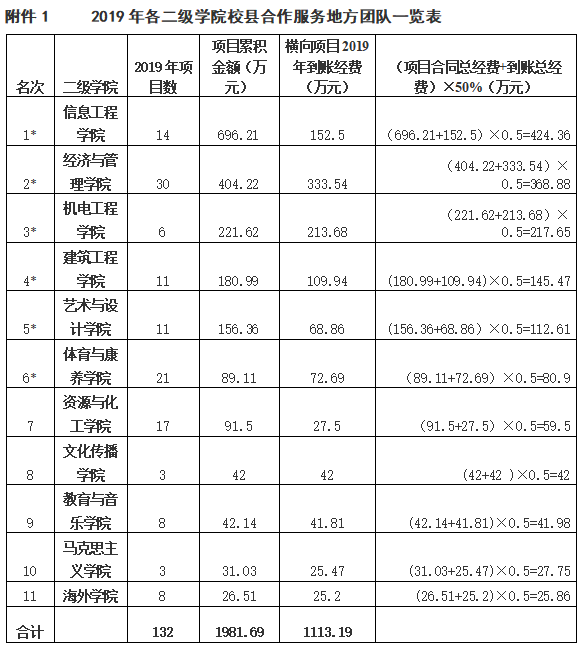 附件 1　　2019 年各二级学院校县合作服务地方团队一览表

| 名次 | 二级学院 | 2019 年项目数 | 项目累积金额（万元） | 横向项目 2019 年到账经费（万元） | （项目合同总经费+到账总经费）×50%（万元） |
|---|---|---|---|---|---|
| 1* | 信息工程学院 | 14 | 696.21 | 152.5 | （696.21+152.5）×0.5=424.36 |
| 2* | 经济与管理学院 | 30 | 404.22 | 333.54 | （404.22+333.54）×0.5=368.88 |
| 3* | 机电工程学院 | 6 | 221.62 | 213.68 | （221.62+213.68）×0.5=217.65 |
| 4* | 建筑工程学院 | 11 | 180.99 | 109.94 | (180.99+109.94)×0.5=145.47 |
| 5* | 艺术与设计学院 | 11 | 156.36 | 68.86 | (156.36+68.86）×0.5=112.61 |
| 6* | 体育与康养学院 | 21 | 89.11 | 72.69 | （89.11+72.69）×0.5=80.9 |
| 7 | 资源与化工学院 | 17 | 91.5 | 27.5 | （91.5+27.5）×0.5=59.5 |
| 8 | 文化传播学院 | 3 | 42 | 42 | (42+42 )×0.5=42 |
| 9 | 教育与音乐学院 | 8 | 42.14 | 41.81 | (42.14+41.81)×0.5=41.98 |
| 10 | 马克思主义学院 | 3 | 31.03 | 25.47 | (31.03+25.47)×0.5=27.75 |
| 11 | 海外学院 | 8 | 26.51 | 25.2 | (26.51+25.2)×0.5=25.86 |
| 合计 | | 132 | 1981.69 | 1113.19 | |